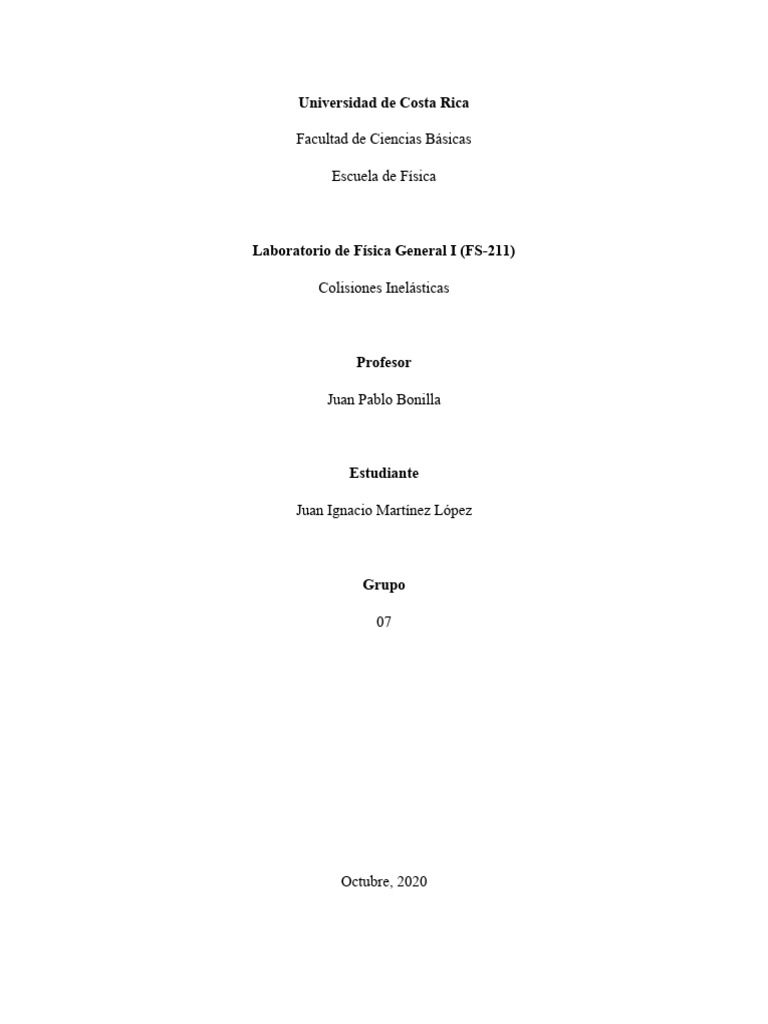 Universidad de Costa Rica

Facultad de Ciencias Básicas

Escuela de Física

Laboratorio de Física General I (FS-211)

Colisiones Inelásticas

Profesor

Juan Pablo Bonilla

Estudiante

Juan Ignacio Martínez López

Grupo

07

Octubre, 2020